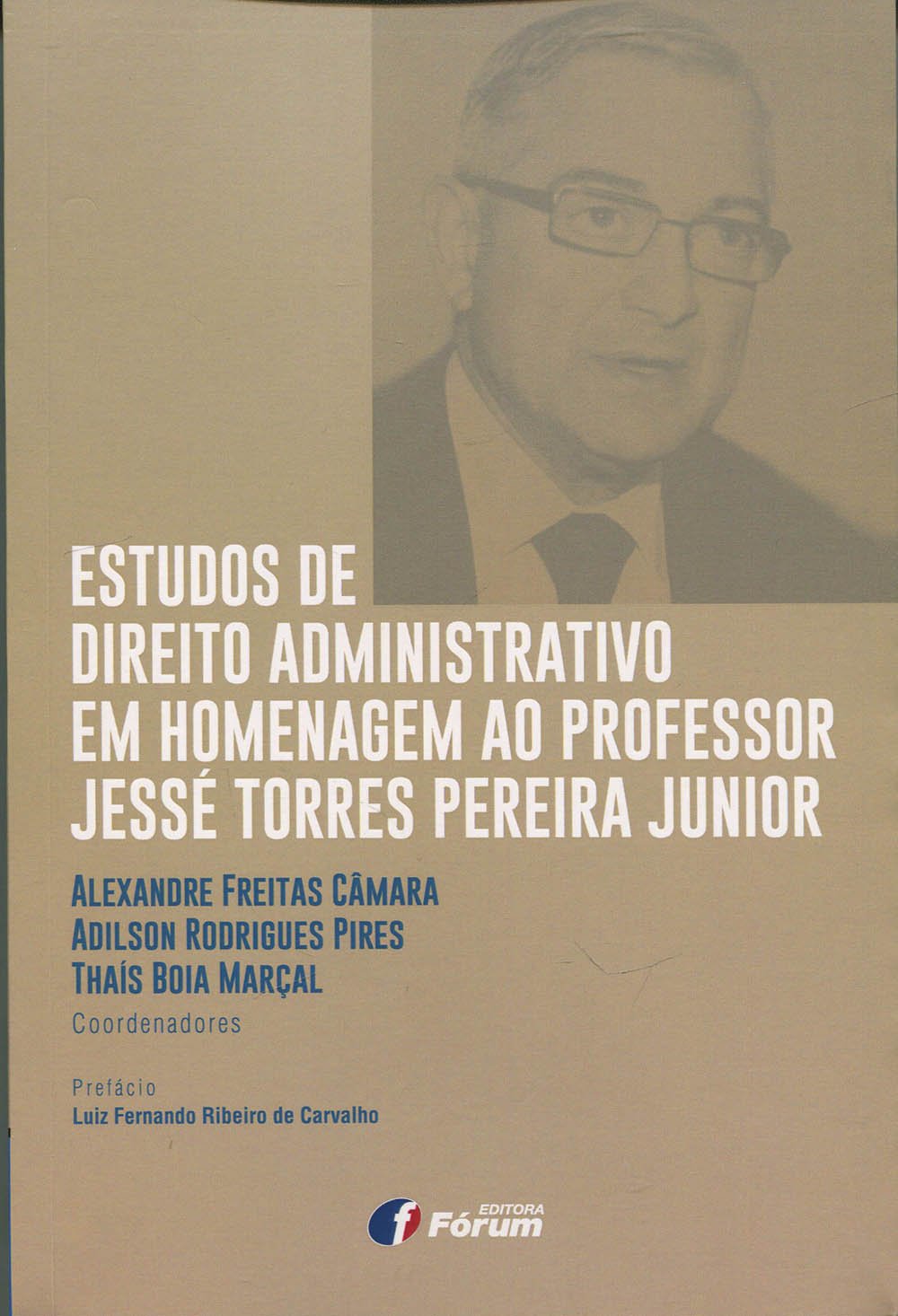 ESTUDOS DE DIREITO ADMINISTRATIVO EM HOMENAGEM AO PROFESSOR JESSÉ TORRES PEREIRA JUNIOR

ALEXANDRE FREITAS CÂMARA
ADILSON RODRIGUES PIRES
THAÍS BOIA MARÇAL
Coordenadores

Prefácio
Luiz Fernando Ribeiro de Carvalho

EDITORA
Fórum